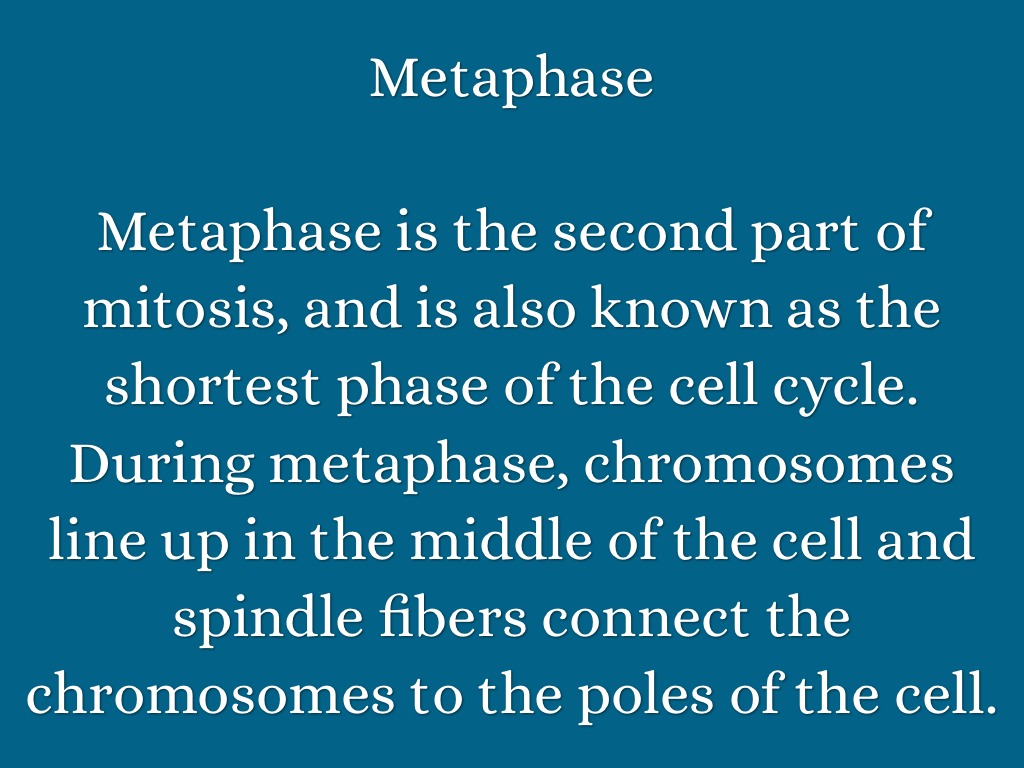 Metaphase

Metaphase is the second part of mitosis, and is also known as the shortest phase of the cell cycle. During metaphase, chromosomes line up in the middle of the cell and spindle fibers connect the chromosomes to the poles of the cell.